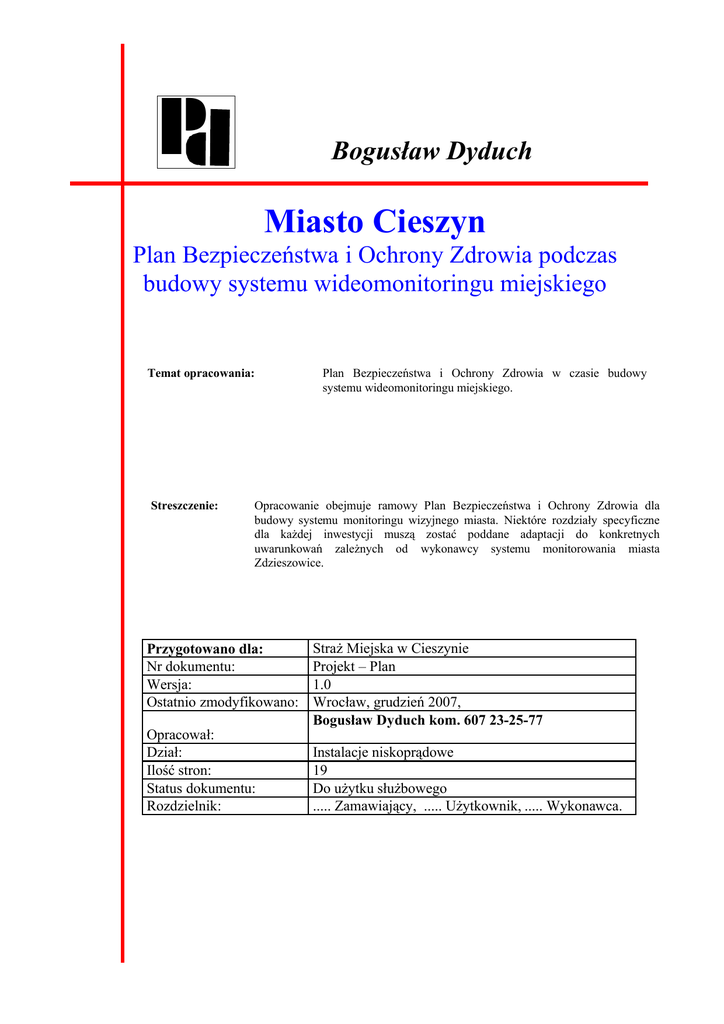 Bogusław Dyduch

Miasto Cieszyn
Plan Bezpieczeństwa i Ochrony Zdrowia podczas budowy systemu wideomonitoringu miejskiego

Temat opracowania: Plan Bezpieczeństwa i Ochrony Zdrowia w czasie budowy systemu wideomonitoringu miejskiego.

Streszczenie: Opracowanie obejmuje ramowy Plan Bezpieczeństwa i Ochrony Zdrowia dla budowy systemu monitoringu wizyjnego miasta. Niektóre rozdziały specyficzne dla każdej inwestycji muszą zostać poddane adaptacji do konkretnych uwarunkowań zależnych od wykonawcy systemu monitorowania miasta Zdzieszowice.

| Przygotowano dla: | Straż Miejska w Cieszynie |
|---|---|
| Nr dokumentu: | Projekt – Plan |
| Wersja: | 1.0 |
| Ostatnio zmodyfikowano: | Wrocław, grudzień 2007, |
| Opracował: | Bogusław Dyduch kom. 607 23-25-77 |
| Dział: | Instalacje niskoprądowe |
| Ilość stron: | 19 |
| Status dokumentu: | Do użytku służbowego |
| Rozdzielnik: | ..... Zamawiający, ..... Użytkownik, ..... Wykonawca. |